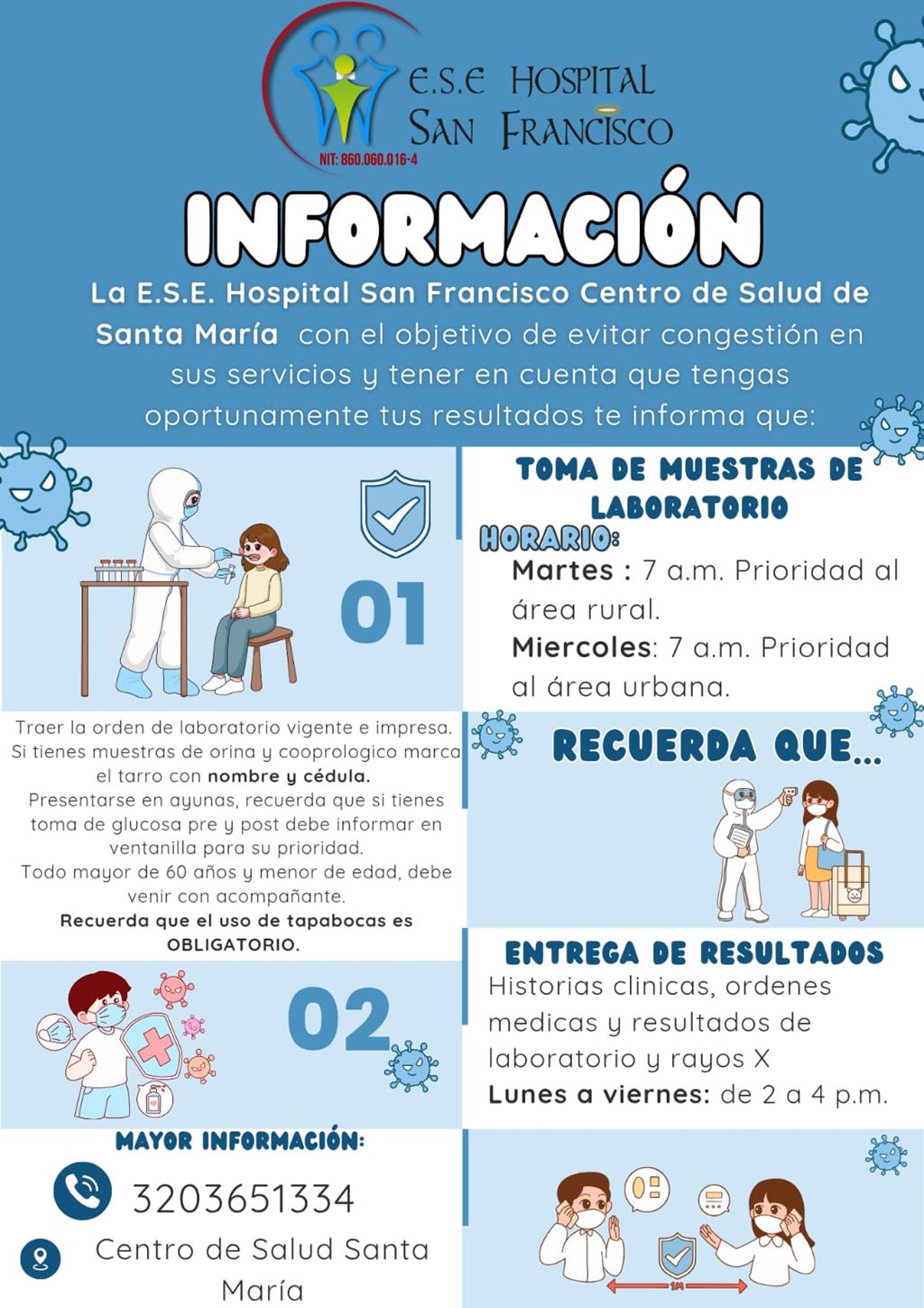 E.S.E HOSPITAL SAN FRANCISCO

NIT: 860.060.016-4

INFORMACIÓN

La E.S.E. Hospital San Francisco Centro de Salud de Santa María con el objetivo de evitar congestión en sus servicios y tener en cuenta que tengas oportunamente tus resultados te informa que:

01

TOMA DE MUESTRAS DE LABORATORIO

HORARIO:

Martes : 7 a.m. Prioridad al área rural.

Miercoles: 7 a.m. Prioridad al área urbana.

Traer la orden de laboratorio vigente e impresa. Si tienes muestras de orina y cooprologico marca el tarro con nombre y cédula.

Presentarse en ayunas, recuerda que si tienes toma de glucosa pre y post debe informar en ventanilla para su prioridad.

Todo mayor de 60 años y menor de edad, debe venir con acompañante.

Recuerda que el uso de tapabocas es OBLIGATORIO.

RECUERDA QUE...

02

ENTREGA DE RESULTADOS

Historias clinicas, ordenes medicas y resultados de laboratorio y rayos X

Lunes a viernes: de 2 a 4 p.m.

MAYOR INFORMACIÓN:

3203651334

Centro de Salud Santa María

1M